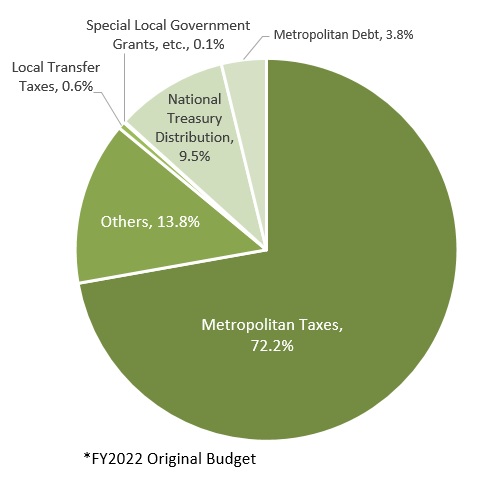 Special Local Government Grants, etc., 0.1%

Metropolitan Debt, 3.8%

Local Transfer Taxes, 0.6%

National Treasury Distribution, 9.5%

Others, 13.8%

Metropolitan Taxes, 72.2%

*FY2022 Original Budget